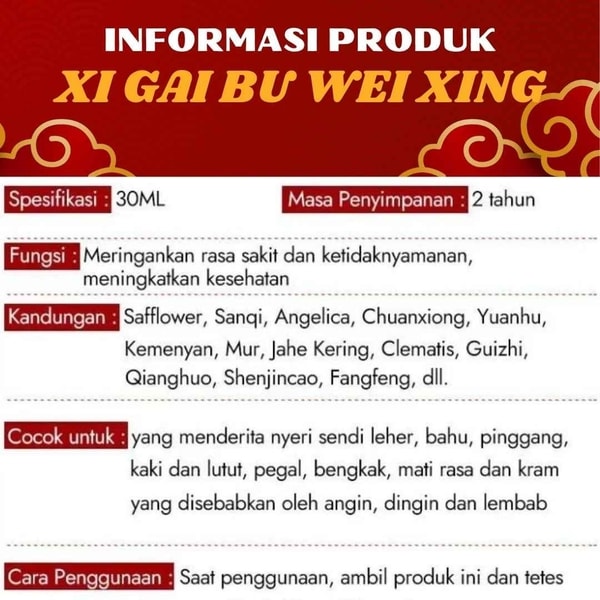 INFORMASI PRODUK
XI GAI BU WEI XING

Spesifikasi : 30ML

Masa Penyimpanan : 2 tahun

Fungsi : Meringankan rasa sakit dan ketidaknyamanan, meningkatkan kesehatan

Kandungan : Safflower, Sanqi, Angelica, Chuanxiong, Yuanhu, Kemenyan, Mur, Jahe Kering, Clematis, Guizhi, Qianghuo, Shenjincao, Fangfeng, dll.

Cocok untuk : yang menderita nyeri sendi leher, bahu, pinggang, kaki dan lutut, pegal, bengkak, mati rasa dan kram yang disebabkan oleh angin, dingin dan lembab

Cara Penggunaan : Saat penggunaan, ambil produk ini dan tetes